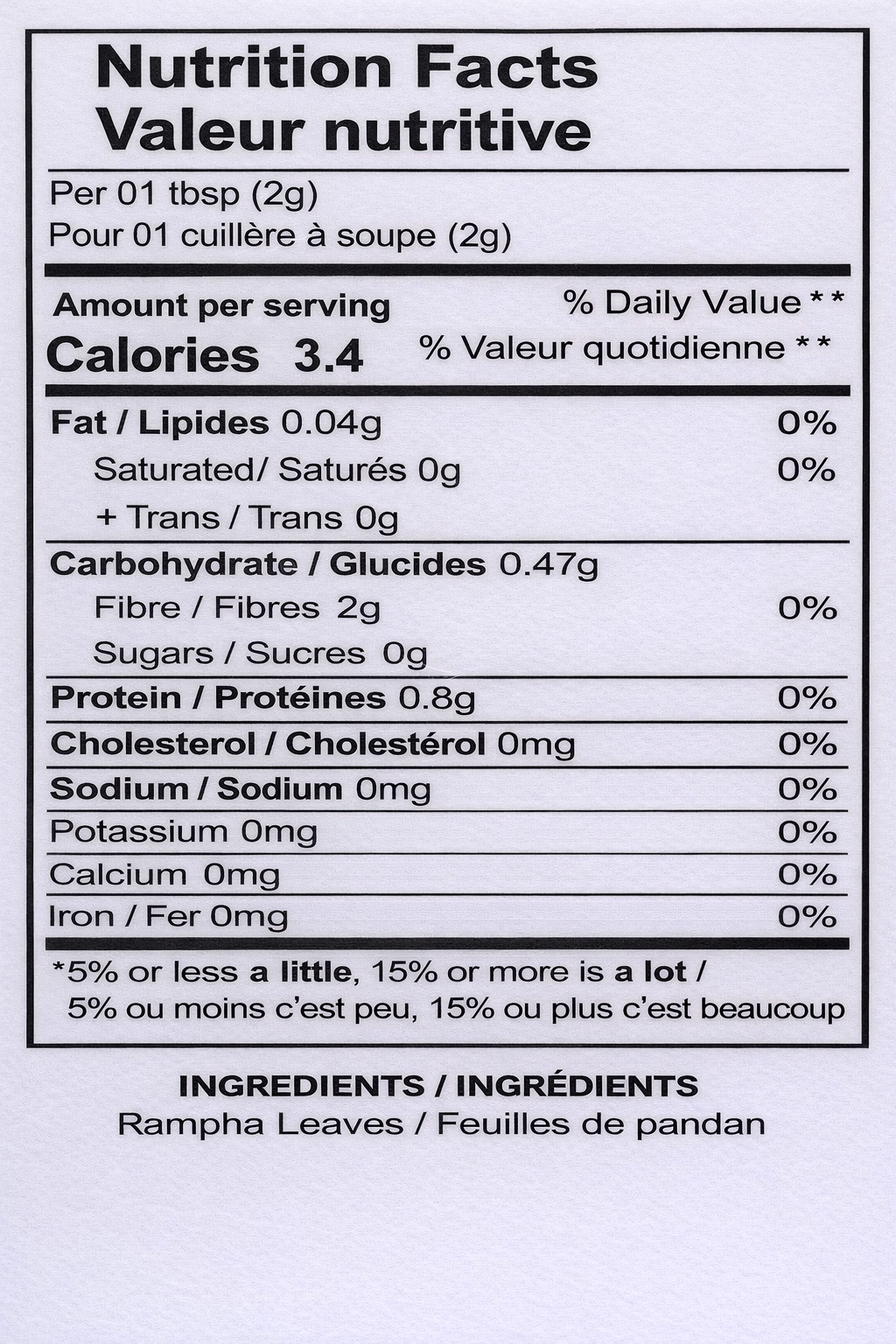 Nutrition Facts
Valeur nutritive

Per 01 tbsp (2g)
Pour 01 cuillère à soupe (2g)

Amount per serving
Calories 3.4
% Daily Value **
% Valeur quotidienne **

Fat / Lipides 0.04g 0%
Saturated/ Saturés 0g 0%
+ Trans / Trans 0g

Carbohydrate / Glucides 0.47g
Fibre / Fibres 2g 0%
Sugars / Sucres 0g

Protein / Protéines 0.8g 0%
Cholesterol / Cholestérol 0mg 0%
Sodium / Sodium 0mg 0%
Potassium 0mg 0%
Calcium 0mg 0%
Iron / Fer 0mg 0%

*5% or less a little, 15% or more is a lot / 5% ou moins c'est peu, 15% ou plus c'est beaucoup

INGREDIENTS / INGRÉDIENTS
Rampha Leaves / Feuilles de pandan